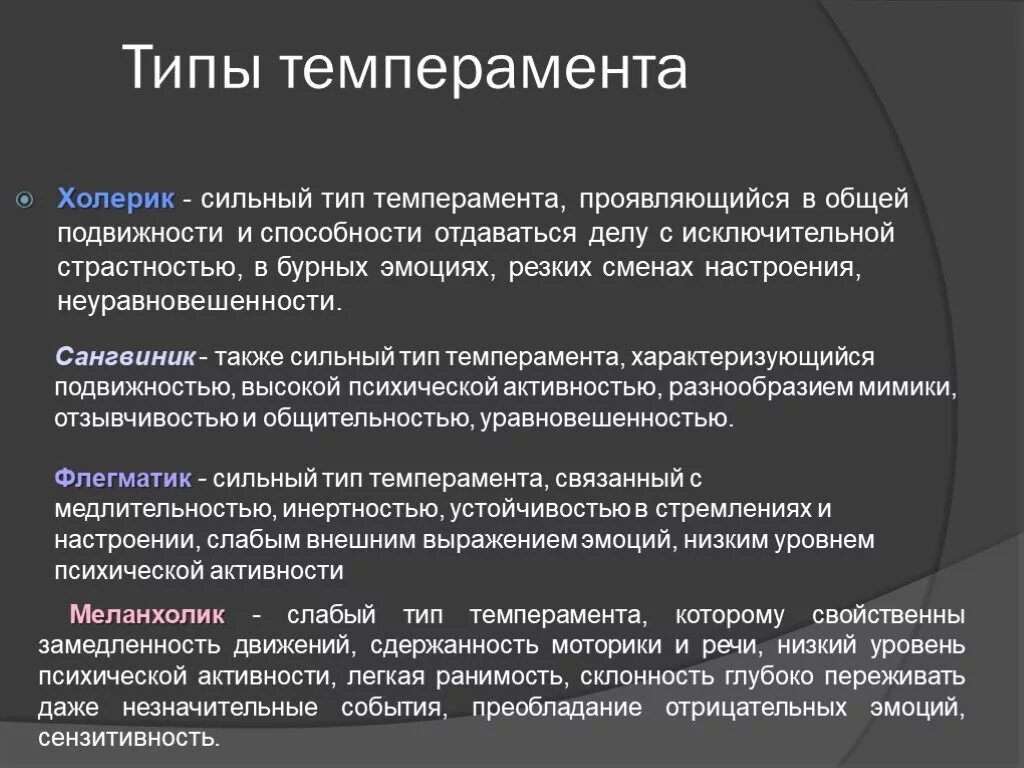 Типы темперамента

Холерик - сильный тип темперамента, проявляющийся в общей подвижности и способности отдаваться делу с исключительной страстностью, в бурных эмоциях, резких сменах настроения, неуравновешенности.

Сангвиник - также сильный тип темперамента, характеризующийся подвижностью, высокой психической активностью, разнообразием мимики, отзывчивостью и общительностью, уравновешенностью.

Флегматик - сильный тип темперамента, связанный с медлительностью, инертностью, устойчивостью в стремлениях и настроении, слабым внешним выражением эмоций, низким уровнем психической активности

Меланхолик - слабый тип темперамента, которому свойственны замедленность движений, сдержанность моторики и речи, низкий уровень психической активности, легкая ранимость, склонность глубоко переживать даже незначительные события, преобладание отрицательных эмоций, сензитивность.